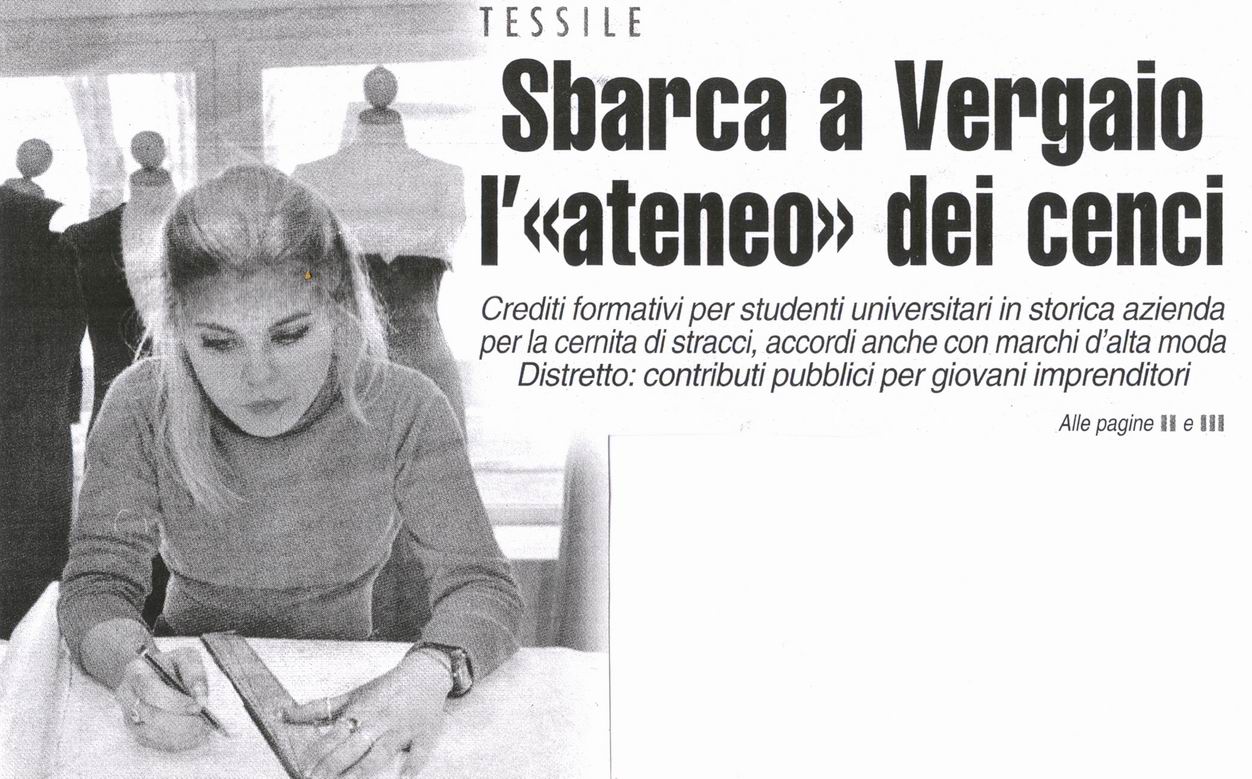 TESSILE

Sbarca a Vergaio l'«ateneo» dei cenci

Crediti formativi per studenti universitari in storica azienda per la cernita di stracci, accordi anche con marchi d'alta moda
Distretto: contributi pubblici per giovani imprenditori

Alle pagine II e III